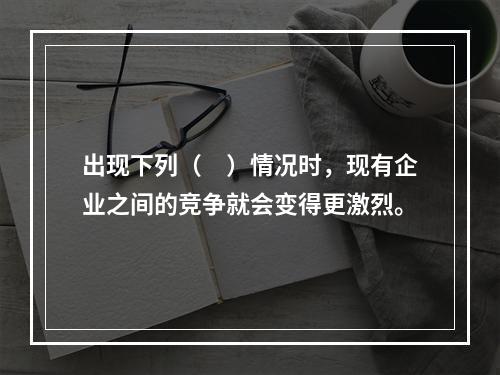 出现下列（　）情况时，现有企业之间的竞争就会变得更激烈。